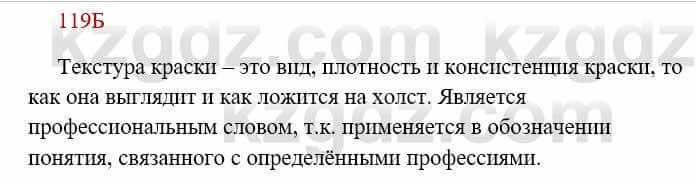 119Б

kzgdz.com kzgdz

Текстура краски – это вид, плотность и консистенция краски, то как она выглядит и как ложится на холст. Является профессиональным словом, т.к. применяется в обозначении понятия, связанного с определёнными профессиями.

kzgdz.com